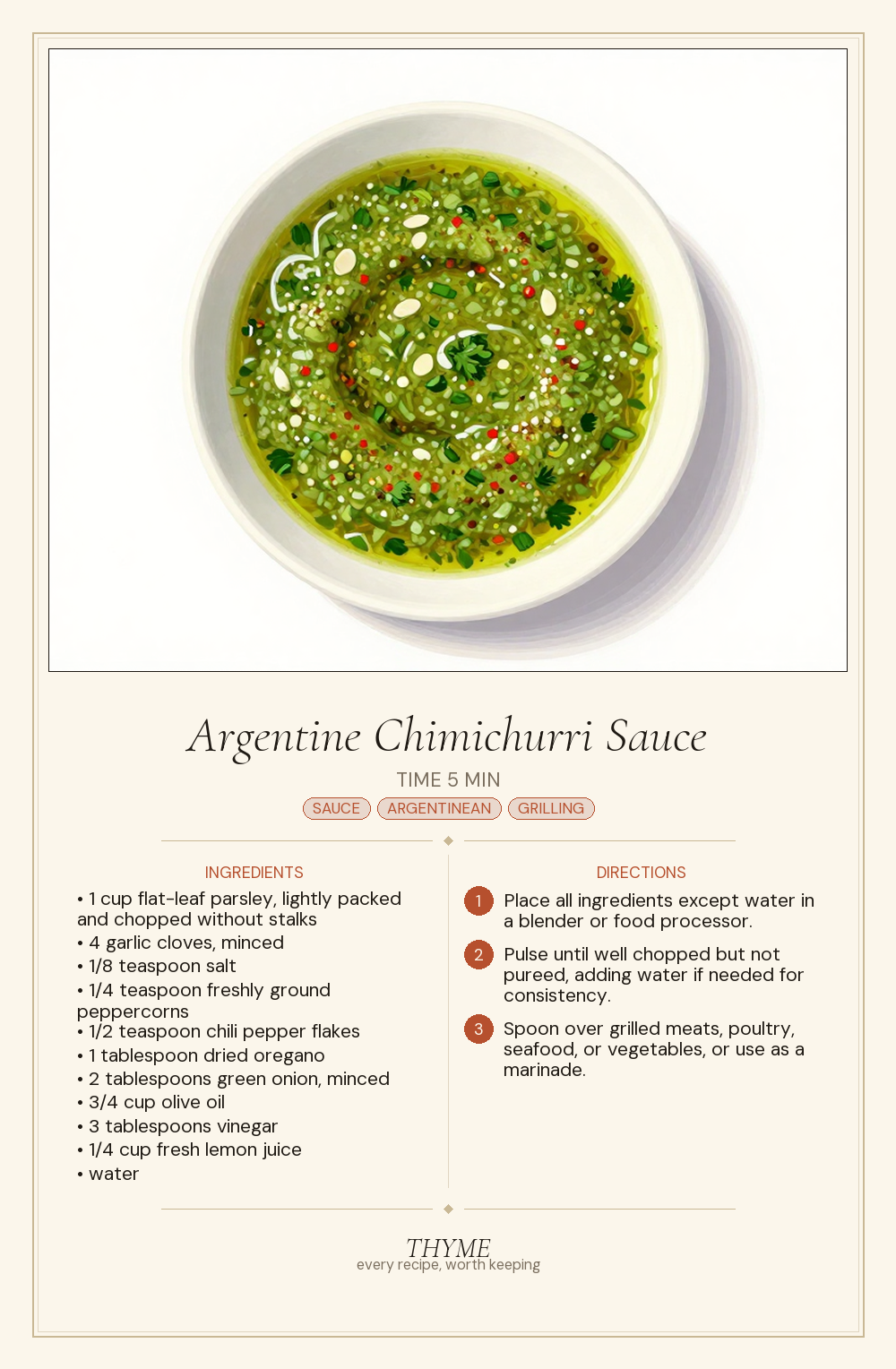 Argentine Chimichurri Sauce

TIME 5 MIN

SAUCE ARGENTINEAN GRILLING

INGREDIENTS

• 1 cup flat-leaf parsley, lightly packed and chopped without stalks
• 4 garlic cloves, minced
• 1/8 teaspoon salt
• 1/4 teaspoon freshly ground peppercorns
• 1/2 teaspoon chili pepper flakes
• 1 tablespoon dried oregano
• 2 tablespoons green onion, minced
• 3/4 cup olive oil
• 3 tablespoons vinegar
• 1/4 cup fresh lemon juice
• water

DIRECTIONS

1 Place all ingredients except water in a blender or food processor.

2 Pulse until well chopped but not pureed, adding water if needed for consistency.

3 Spoon over grilled meats, poultry, seafood, or vegetables, or use as a marinade.

THYME
every recipe, worth keeping